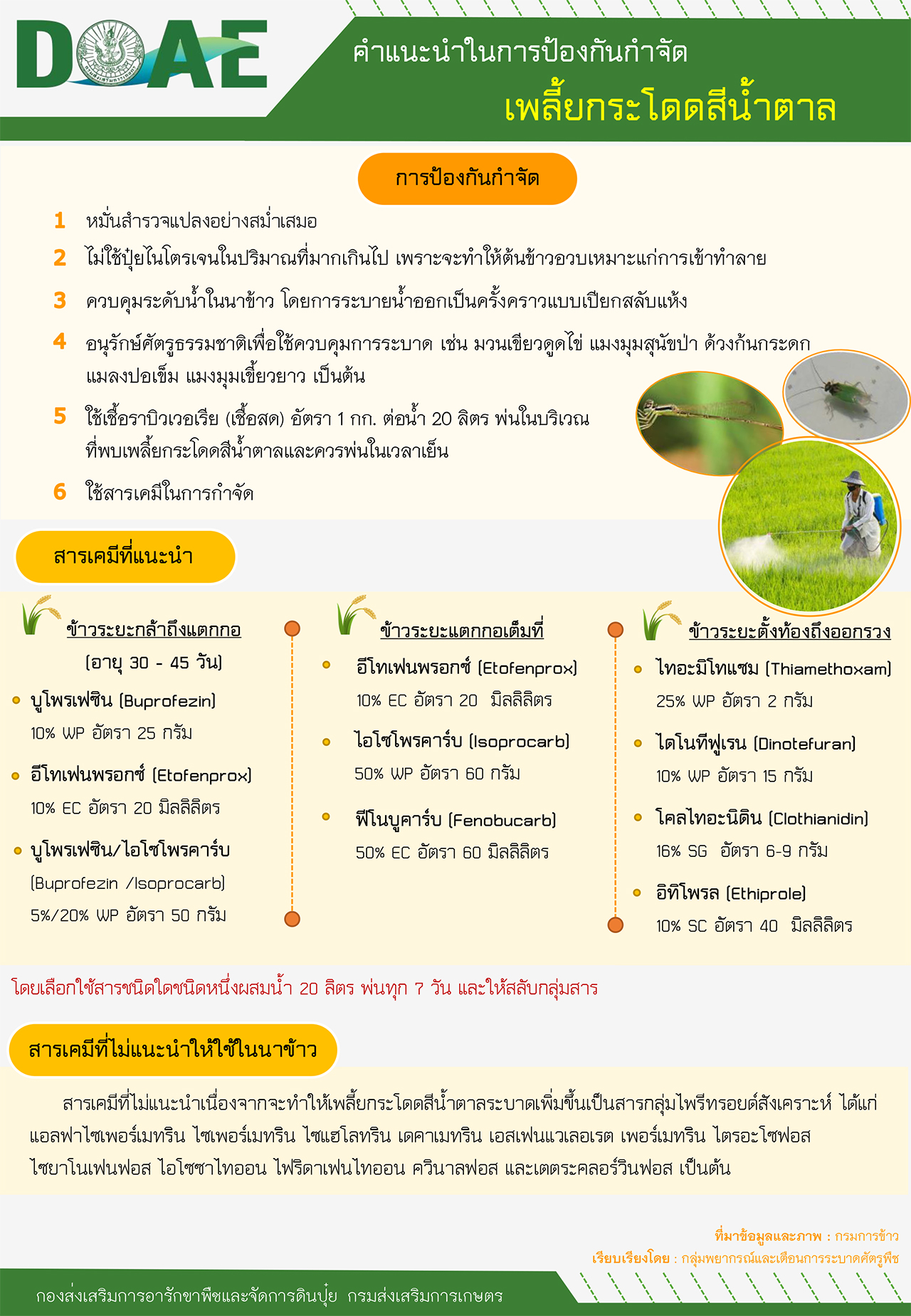 DOAE

คำแนะนำในการป้องกันกำจัด

เพลี้ยกระโดดสีน้ำตาล

การป้องกันกำจัด

1 หมั่นสำรวจแปลงอย่างสม่ำเสมอ

2 ไม่ใช้ปุ๋ยไนโตรเจนในปริมาณที่มากเกินไป เพราะจะทำให้ต้นข้าวอวบเหมาะแก่การเข้าทำลาย

3 ควบคุมระดับน้ำในนาข้าว โดยการระบายน้ำออกเป็นครั้งคราวแบบเปียกสลับแห้ง

4 อนุรักษ์ศัตรูธรรมชาติเพื่อใช้ควบคุมการระบาด เช่น มวนเขียวดูดไข่ แมงมุมสุนัขป่า ด้วงก้นกระดก แมลงปอเข็ม แมงมุมเขี้ยวยาว เป็นต้น

5 ใช้เชื้อราบิวเวอเรีย (เชื้อสด) อัตรา 1 กก. ต่อน้ำ 20 ลิตร พ่นในบริเวณที่พบเพลี้ยกระโดดสีน้ำตาลและควรพ่นในเวลาเย็น

6 ใช้สารเคมีในการกำจัด

สารเคมีที่แนะนำ

ข้าวระยะกล้าถึงแตกกอ
(อายุ 30 - 45 วัน)
บูโพรเฟซิน (Buprofezin)
10% WP อัตรา 25 กรัม
อีโทเฟนพรอกซ์ (Etofenprox)
10% EC อัตรา 20 มิลลิลิตร
บูโพรเฟซิน/ไอโซโพรคาร์บ
(Buprofezin /Isoprocarb)
5%/20% WP อัตรา 50 กรัม

ข้าวระยะแตกกอเต็มที่
อีโทเฟนพรอกซ์ (Etofenprox)
10% EC อัตรา 20 มิลลิลิตร
ไอโซโพรคาร์บ (Isoprocarb)
50% WP อัตรา 60 กรัม
ฟีโนบูคาร์บ (Fenobucarb)
50% EC อัตรา 60 มิลลิลิตร

ข้าวระยะตั้งท้องถึงออกรวง
ไทอะมิโทแซม (Thiamethoxam)
25% WP อัตรา 2 กรัม
ไดโนทีฟูเรน (Dinotefuran)
10% WP อัตรา 15 กรัม
โคลไทอะนิดิน (Clothianidin)
16% SG อัตรา 6-9 กรัม
อิทิโพรล (Ethiprole)
10% SC อัตรา 40 มิลลิลิตร

โดยเลือกใช้สารชนิดใดชนิดหนึ่งผสมน้ำ 20 ลิตร พ่นทุก 7 วัน และให้สลับกลุ่มสาร

สารเคมีที่ไม่แนะนำให้ใช้ในนาข้าว

สารเคมีที่ไม่แนะนำเนื่องจากจะทำให้เพลี้ยกระโดดสีน้ำตาลระบาดเพิ่มขึ้นเป็นสารกลุ่มไพรีทรอยด์สังเคราะห์ ได้แก่ แอลฟาไซเพอร์เมทริน ไซเพอร์เมทริน ไซแฮโลทริน เดคาเมทริน เอสเฟนแวเลอเรต เพอร์เมทริน ไตรอะโซฟอส ไซยาโนเฟนฟอส ไอโซซาไทออน ไพริดาเฟนไทออน ควินาลฟอส และเตตระคลอร์วินฟอส เป็นต้น

ที่มาข้อมูลและภาพ : กรมการข้าว
เรียบเรียงโดย : กลุ่มพยากรณ์และเตือนการระบาดศัตรูพืช

กองส่งเสริมการอารักขาพืชและจัดการดินปุ๋ย กรมส่งเสริมการเกษตร